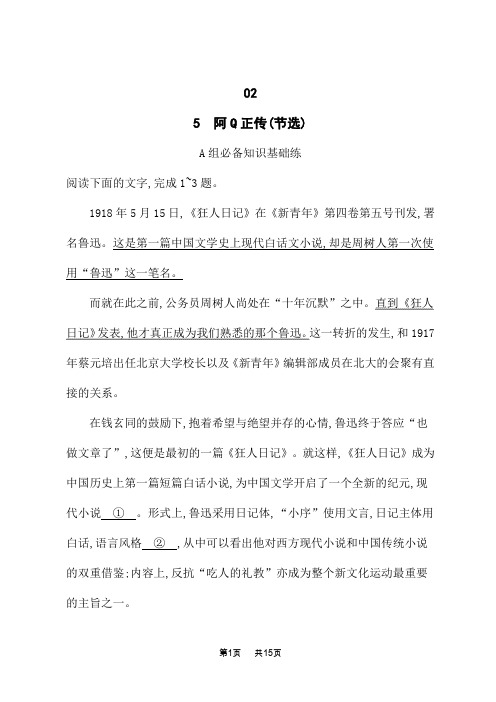 02

5　阿Q正传(节选)

A组必备知识基础练

阅读下面的文字,完成1~3题。

1918年5月15日,《狂人日记》在《新青年》第四卷第五号刊发,署名鲁迅。这是第一篇中国文学史上现代白话文小说,却是周树人第一次使用“鲁迅”这一笔名。

而就在此之前,公务员周树人尚处在“十年沉默”之中。直到《狂人日记》发表,他才真正成为我们熟悉的那个鲁迅。这一转折的发生,和1917年蔡元培出任北京大学校长以及《新青年》编辑部成员在北大的会聚有直接的关系。

在钱玄同的鼓励下,抱着希望与绝望并存的心情,鲁迅终于答应“也做文章了”,这便是最初的一篇《狂人日记》。就这样,《狂人日记》成为中国历史上第一篇短篇白话小说,为中国文学开启了一个全新的纪元,现代小说　①　。形式上,鲁迅采用日记体,“小序”使用文言,日记主体用白话,语言风格　②　,从中可以看出他对西方现代小说和中国传统小说的双重借鉴;内容上,反抗“吃人的礼教”亦成为整个新文化运动最重要的主旨之一。

第1页　共15页